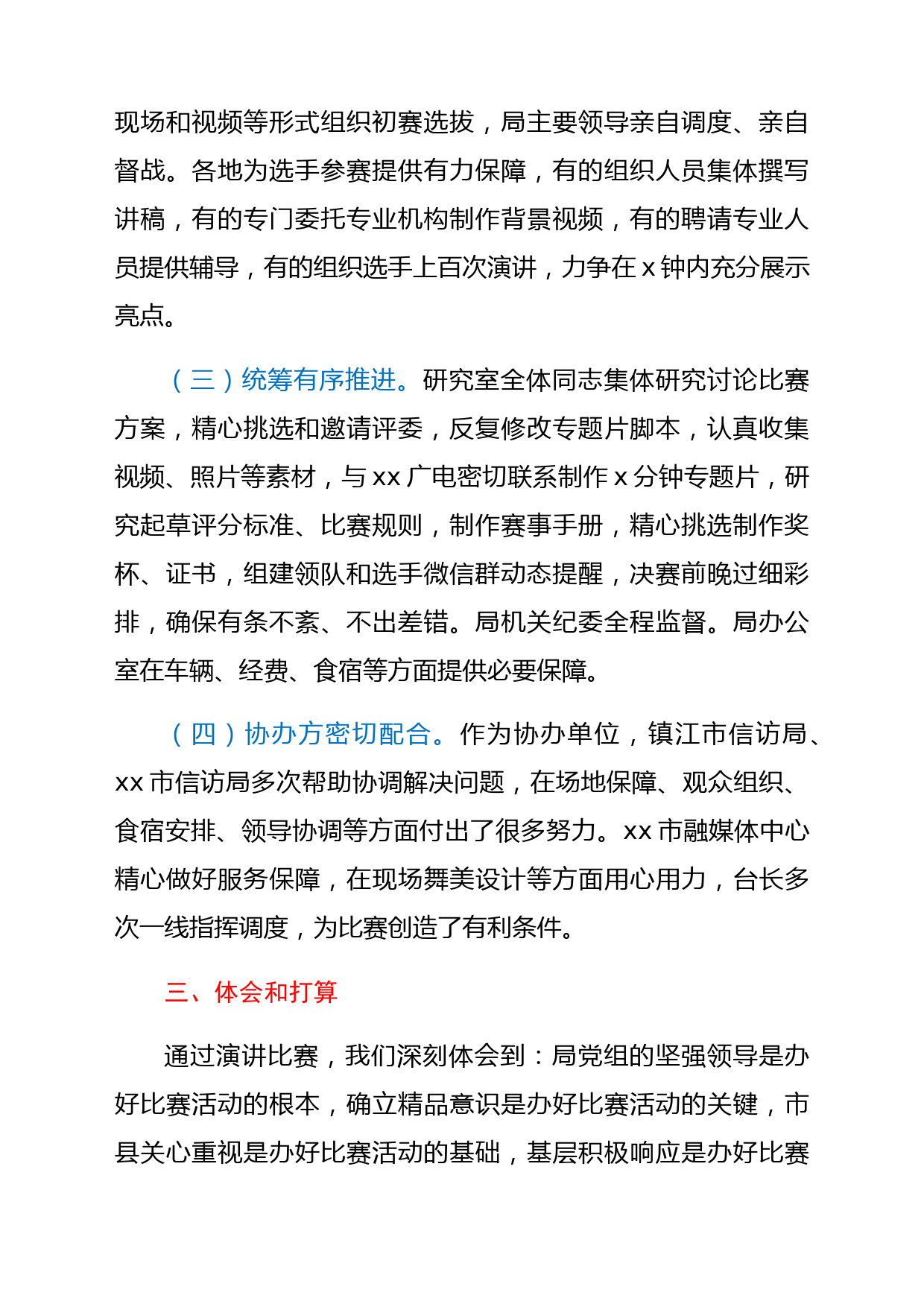 现场和视频等形式组织初赛选拔，局主要领导亲自调度、亲自督战。各地为选手参赛提供有力保障，有的组织人员集体撰写讲稿，有的专门委托专业机构制作背景视频，有的聘请专业人员提供辅导，有的组织选手上百次演讲，力争在 x 钟内充分展示亮点。

（三）统筹有序推进。研究室全体同志集体研究讨论比赛方案，精心挑选和邀请评委，反复修改专题片脚本，认真收集视频、照片等素材，与 xx 广电密切联系制作 x 分钟专题片，研究起草评分标准、比赛规则，制作赛事手册，精心挑选制作奖杯、证书，组建领队和选手微信群动态提醒，决赛前晚过细彩排，确保有条不紊、不出差错。局机关纪委全程监督。局办公室在车辆、经费、食宿等方面提供必要保障。

（四）协办方密切配合。作为协办单位，镇江市信访局、xx 市信访局多次帮助协调解决问题，在场地保障、观众组织、食宿安排、领导协调等方面付出了很多努力。xx 市融媒体中心精心做好服务保障，在现场舞美设计等方面用心用力，台长多次一线指挥调度，为比赛创造了有利条件。

三、体会和打算

通过演讲比赛，我们深刻体会到：局党组的坚强领导是办好比赛活动的根本，确立精品意识是办好比赛活动的关键，市县关心重视是办好比赛活动的基础，基层积极响应是办好比赛